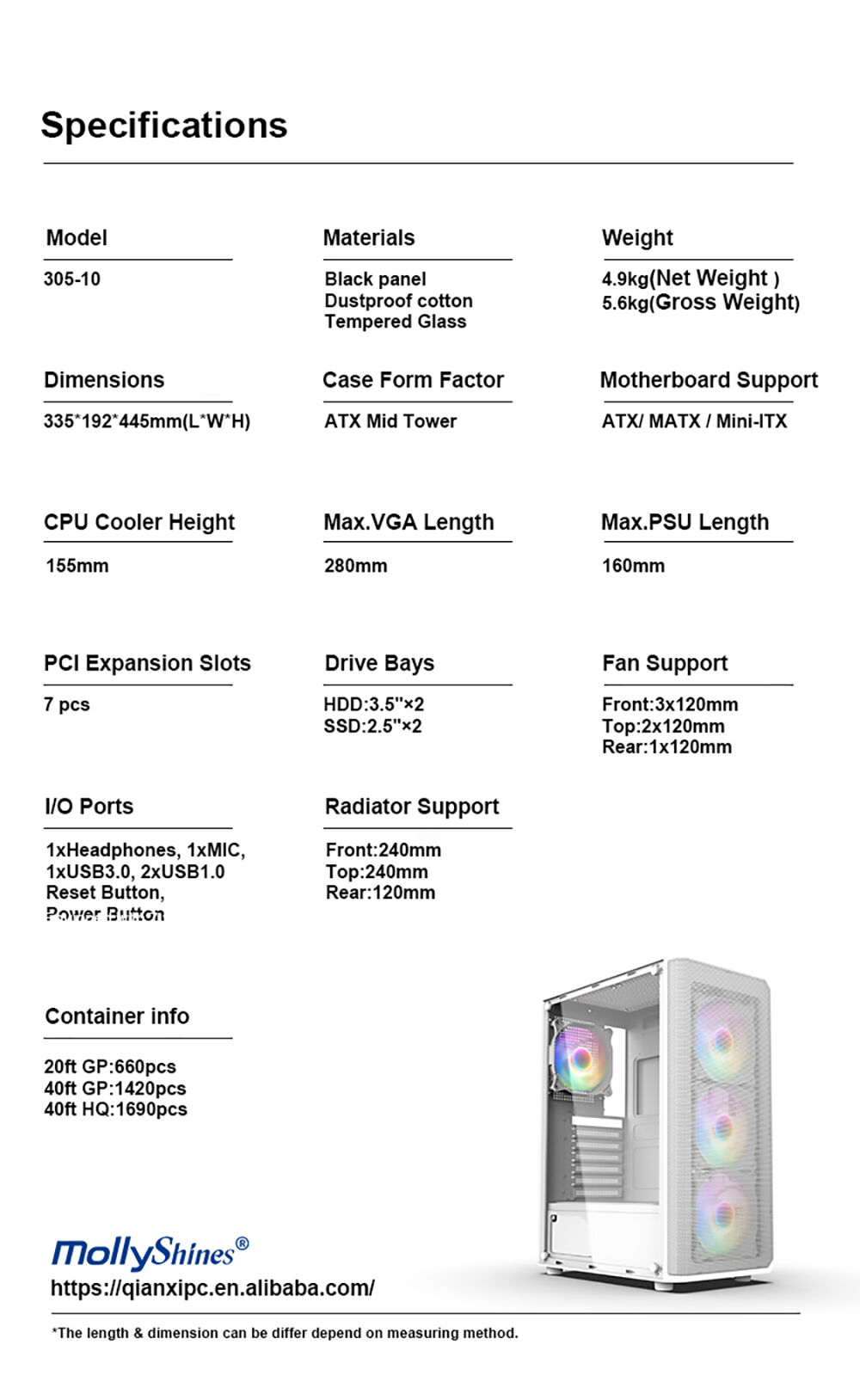 Specifications

Model

305-10

Materials

Black panel
Dustproof cotton
Tempered Glass

Weight

4.9kg(Net Weight )
5.6kg(Gross Weight)

Dimensions

335*192*445mm(L*W*H)

Case Form Factor

ATX Mid Tower

Motherboard Support

ATX/ MATX / Mini-ITX

CPU Cooler Height

155mm

Max.VGA Length

280mm

Max.PSU Length

160mm

PCI Expansion Slots

7 pcs

Drive Bays

HDD:3.5"×2
SSD:2.5"×2

Fan Support

Front:3x120mm
Top:2x120mm
Rear:1x120mm

I/O Ports

1xHeadphones, 1xMIC,
1xUSB3.0, 2xUSB1.0
Reset Button,
Power Button

Radiator Support

Front:240mm
Top:240mm
Rear:120mm

Container info

20ft GP:660pcs
40ft GP:1420pcs
40ft HQ:1690pcs

MollyShines®
https://qianxipc.en.alibaba.com/

*The length & dimension can be differ depend on measuring method.